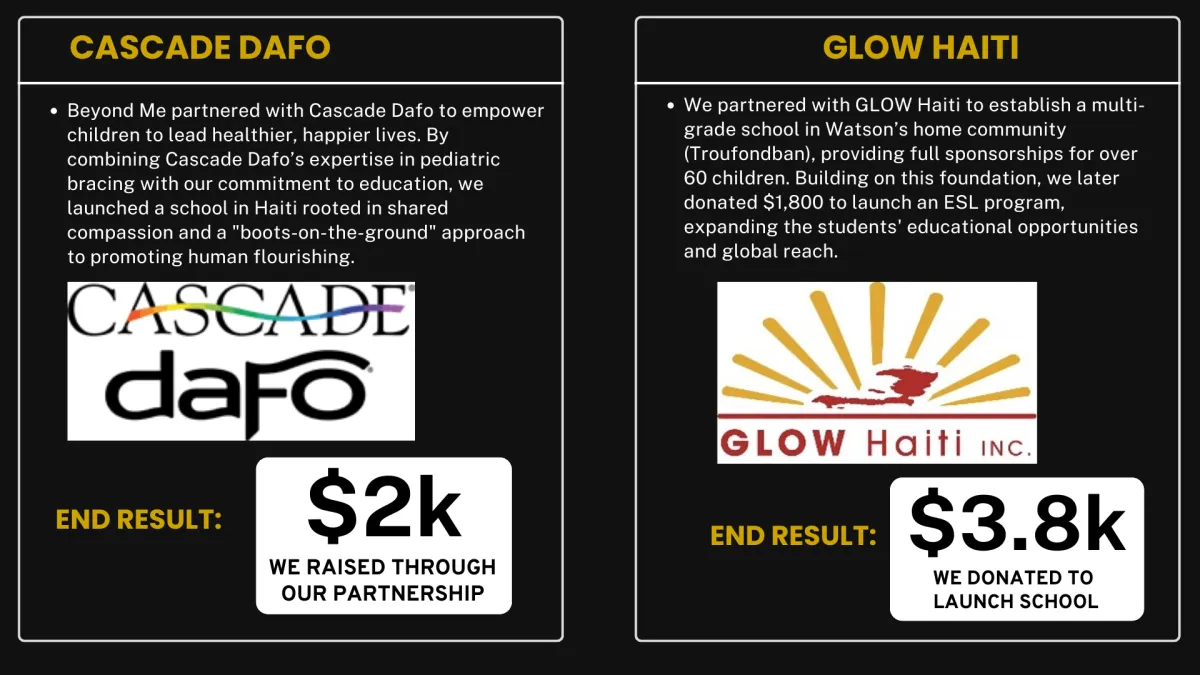 CASCADE DAFO

• Beyond Me partnered with Cascade Dafo to empower children to lead healthier, happier lives. By combining Cascade Dafo's expertise in pediatric bracing with our commitment to education, we launched a school in Haiti rooted in shared compassion and a "boots-on-the-ground" approach to promoting human flourishing.

CASCADE
dafo

END RESULT:

$2k
WE RAISED THROUGH OUR PARTNERSHIP

GLOW HAITI

• We partnered with GLOW Haiti to establish a multi-grade school in Watson's home community (Troufondban), providing full sponsorships for over 60 children. Building on this foundation, we later donated $1,800 to launch an ESL program, expanding the students' educational opportunities and global reach.

GLOW Haiti INC.

END RESULT:

$3.8k
WE DONATED TO LAUNCH SCHOOL